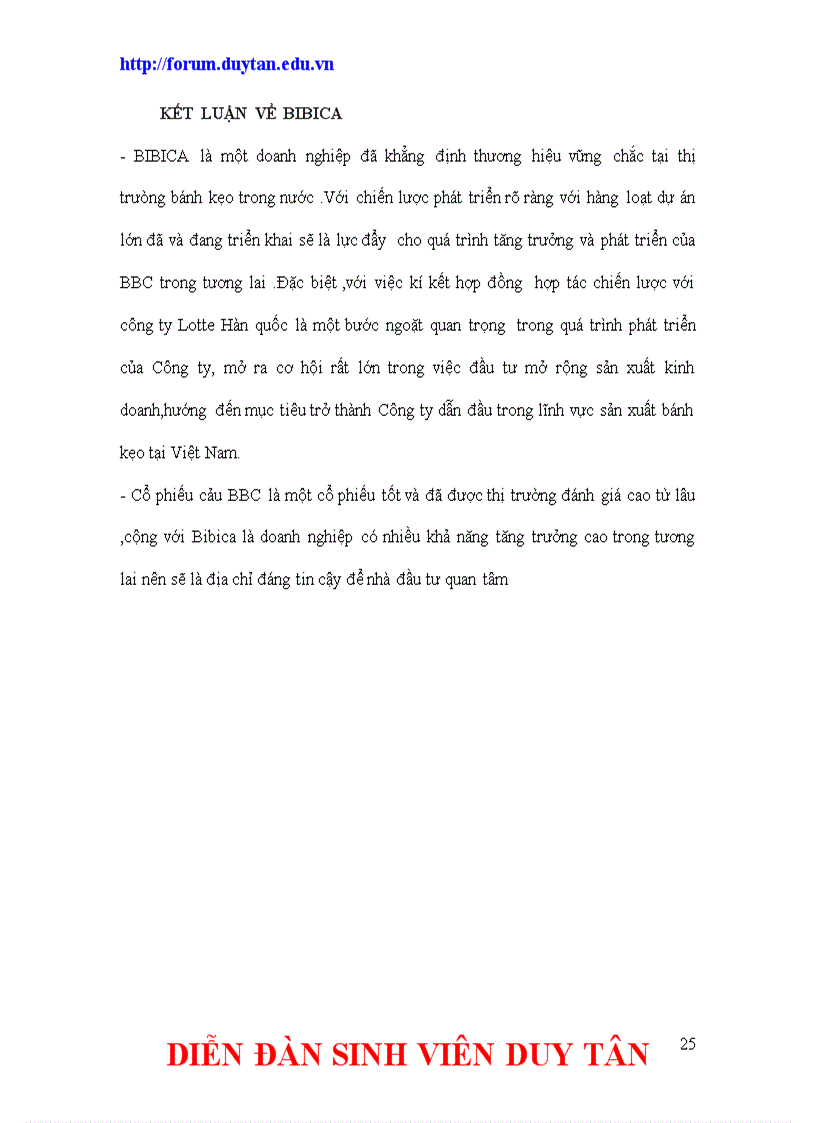 http://forum.duytan.edu.vn

KẾT LUẬN VỀ BIBICA

- BIBICA là một doanh nghiệp đã khẳng định thương hiệu vững chắc tại thị trường bánh kẹo trong nước .Với chiến lược phát triển rõ ràng với hàng loạt dự án lớn đã và đang triển khai sẽ là lực đẩy cho quá trình tăng trưởng và phát triển của BBC trong tương lai .Đặc biệt ,với việc kí kết hợp đồng hợp tác chiến lược với công ty Lotte Hàn quốc là một bước ngoặt quan trọng trong quá trình phát triển của Công ty, mở ra cơ hội rất lớn trong việc đầu tư mở rộng sản xuất kinh doanh,hướng đến mục tiêu trở thành Công ty dẫn đầu trong lĩnh vực sản xuất bánh kẹo tại Việt Nam.

- Cổ phiếu cảu BBC là một cổ phiếu tốt và đã được thị trường đánh giá cao từ lâu ,cộng với Bibica là doanh nghiệp có nhiều khả năng tăng trưởng cao trong tương lai nên sẽ là địa chỉ đáng tin cậy để nhà đầu tư quan tâm

DIỄN ĐÀN SINH VIÊN DUY TÂN

25